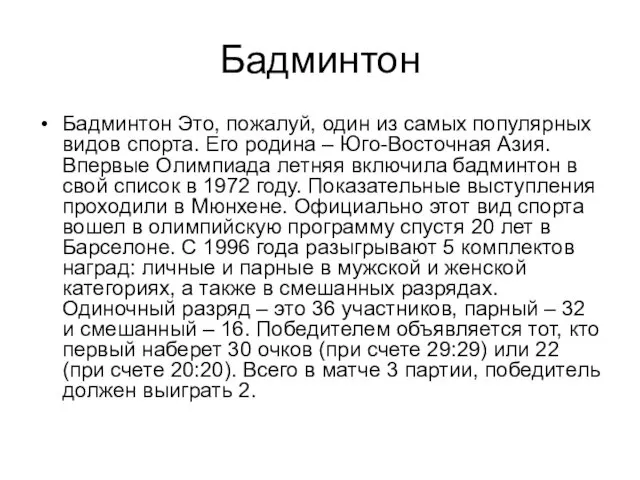 Бадминтон

• Бадминтон Это, пожалуй, один из самых популярных видов спорта. Его родина – Юго-Восточная Азия. Впервые Олимпиада летняя включила бадминтон в свой список в 1972 году. Показательные выступления проходили в Мюнхене. Официально этот вид спорта вошел в олимпийскую программу спустя 20 лет в Барселоне. С 1996 года разыгрывают 5 комплектов наград: личные и парные в мужской и женской категориях, а также в смешанных разрядах. Одиночный разряд – это 36 участников, парный – 32 и смешанный – 16. Победителем объявляется тот, кто первый наберет 30 очков (при счете 29:29) или 22 (при счете 20:20). Всего в матче 3 партии, победитель должен выиграть 2.